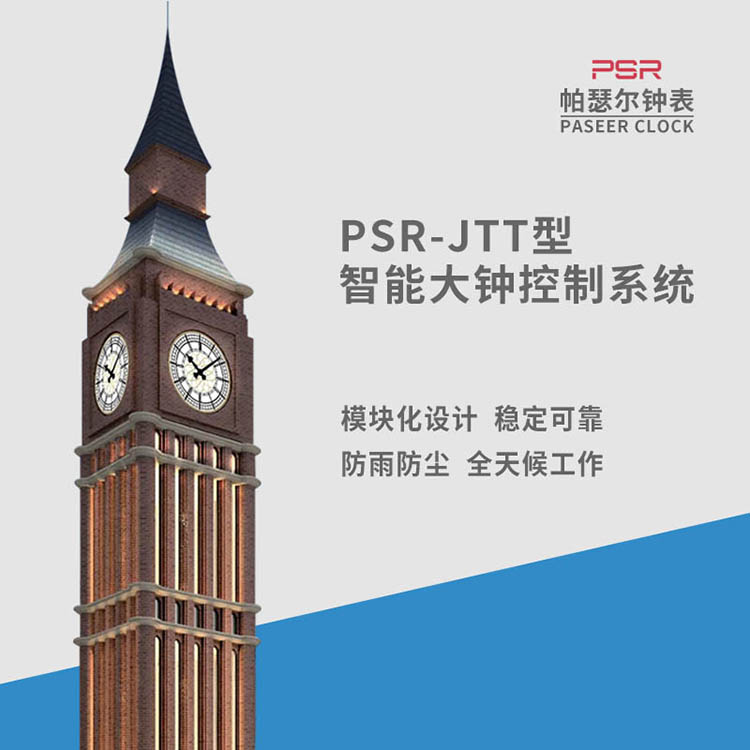 PSR
帕瑟尔钟表
PASEER CLOCK

PSR-JTT型
智能大钟控制系统

模块化设计 稳定可靠
防雨防尘 全天候工作